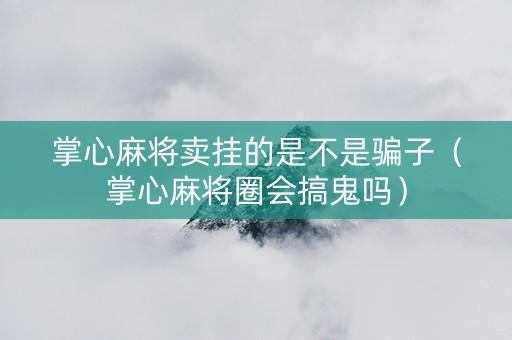 掌心麻将卖挂的是不是骗子（掌心麻将圈会搞鬼吗）